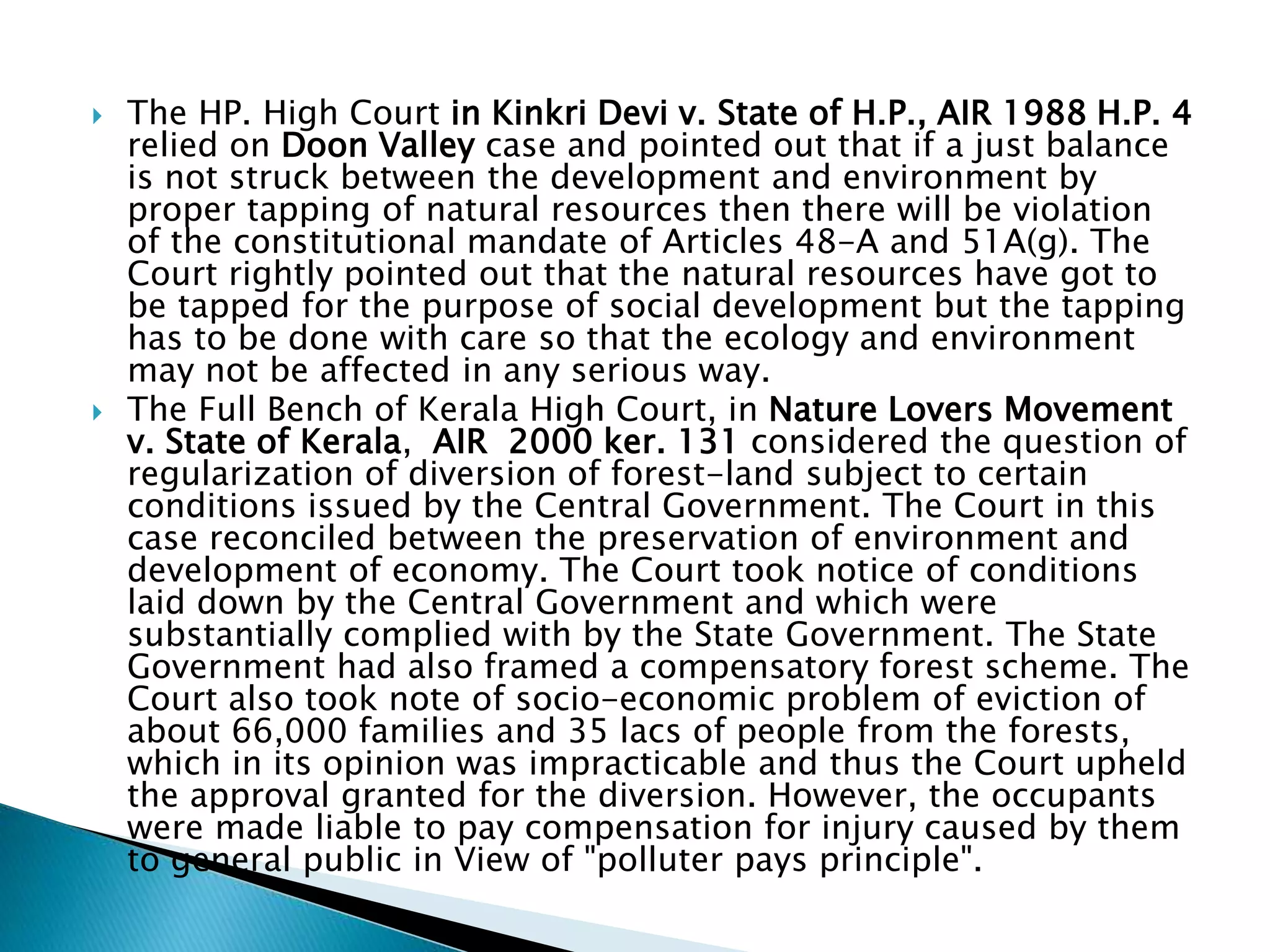 The HP. High Court in Kinkri Devi v. State of H.P., AIR 1988 H.P. 4 relied on Doon Valley case and pointed out that if a just balance is not struck between the development and environment by proper tapping of natural resources then there will be violation of the constitutional mandate of Articles 48-A and 51A(g). The Court rightly pointed out that the natural resources have got to be tapped for the purpose of social development but the tapping has to be done with care so that the ecology and environment may not be affected in any serious way.

The Full Bench of Kerala High Court, in Nature Lovers Movement v. State of Kerala, AIR 2000 ker. 131 considered the question of regularization of diversion of forest-land subject to certain conditions issued by the Central Government. The Court in this case reconciled between the preservation of environment and development of economy. The Court took notice of conditions laid down by the Central Government and which were substantially complied with by the State Government. The State Government had also framed a compensatory forest scheme. The Court also took note of socio-economic problem of eviction of about 66,000 families and 35 lacs of people from the forests, which in its opinion was impracticable and thus the Court upheld the approval granted for the diversion. However, the occupants were made liable to pay compensation for injury caused by them to general public in View of "polluter pays principle".